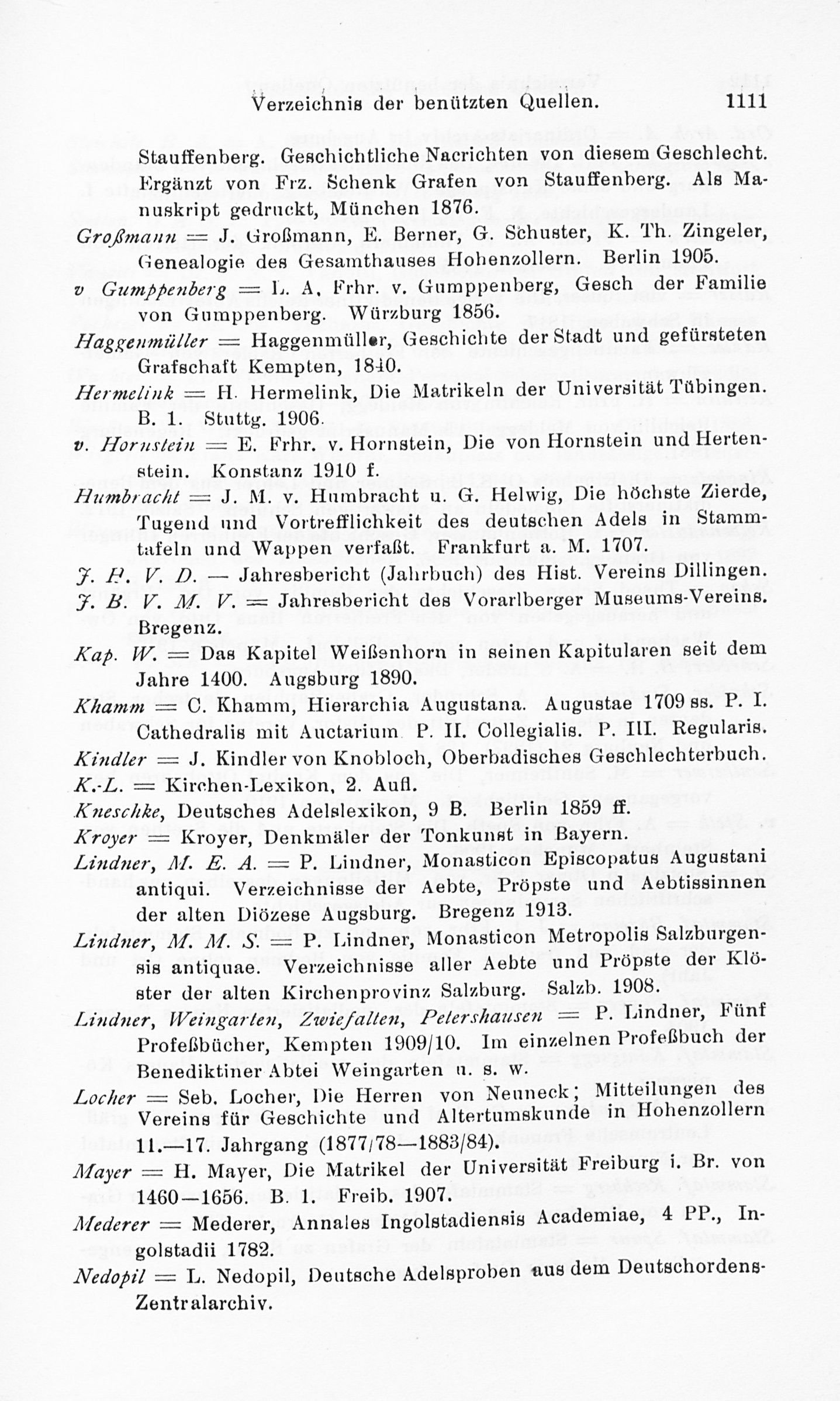 Verzeichnis der benützten Quellen. 1111

Stauffenberg. Geschichtliche Nacrichten von diesem Geschlecht. Ergänzt von Frz. Schenk Grafen von Stauffenberg. Als Manuskript gedruckt, München 1876.

Großmann = J. Großmann, E. Berner, G. Schuster, K. Th. Zingeler, Genealogie des Gesamthauses Hohenzollern. Berlin 1905.

v Gumppenberg = L. A, Frhr. v. Gumppenberg, Gesch der Familie von Gumppenberg. Würzburg 1856.

Haggenmüller = Haggenmüller, Geschichte der Stadt und gefürsteten Grafschaft Kempten, 1840.

Hermelink = H. Hermelink, Die Matrikeln der Universität Tübingen. B. 1. Stuttg. 1906.

v. Hornstein = E. Frhr. v. Hornstein, Die von Hornstein und Hertenstein. Konstanz 1910 f.

Humbracht = J. M. v. Humbracht u. G. Helwig, Die höchste Zierde, Tugend und Vortrefflichkeit des deutschen Adels in Stammtafeln und Wappen verfaßt. Frankfurt a. M. 1707.

J. H. V. D. — Jahresbericht (Jahrbuch) des Hist. Vereins Dillingen.

J. B. V. M. V. = Jahresbericht des Vorarlberger Museums-Vereins. Bregenz.

Kap. W. = Das Kapitel Weißenhorn in seinen Kapitularen seit dem Jahre 1400. Augsburg 1890.

Khamm = C. Khamm, Hierarchia Augustana. Augustae 1709 ss. P. I. Cathedralis mit Auctarium P. II. Collegialis. P. III. Regularis.

Kindler = J. Kindler von Knobloch, Oberbadisches Geschlechterbuch.

K.-L. = Kirchen-Lexikon, 2. Aufl.

Kneschke, Deutsches Adelslexikon, 9 B. Berlin 1859 ff.

Kroyer = Kroyer, Denkmäler der Tonkunst in Bayern.

Lindner, M. E. A. = P. Lindner, Monasticon Episcopatus Augustani antiqui. Verzeichnisse der Aebte, Pröpste und Aebtissinnen der alten Diözese Augsburg. Bregenz 1913.

Lindner, M. M. S. = P. Lindner, Monasticon Metropolis Salzburgensis antiquae. Verzeichnisse aller Aebte und Pröpste der Klöster der alten Kirchenprovinz Salzburg. Salzb. 1908.

Lindner, Weingarten, Zwiefalten, Petershausen = P. Lindner, Fünf Profeßbücher, Kempten 1909/10. Im einzelnen Profeßbuch der Benediktiner Abtei Weingarten u. s. w.

Locher = Seb. Locher, Die Herren von Neuneck; Mitteilungen des Vereins für Geschichte und Altertumskunde in Hohenzollern 11.—17. Jahrgang (1877/78—1883/84).

Mayer = H. Mayer, Die Matrikel der Universität Freiburg i. Br. von 1460—1656. B. 1. Freib. 1907.

Mederer = Mederer, Annales Ingolstadiensis Academiae, 4 PP., Ingolstadii 1782.

Nedopil = L. Nedopil, Deutsche Adelsproben aus dem Deutschordens-Zentralarchiv.